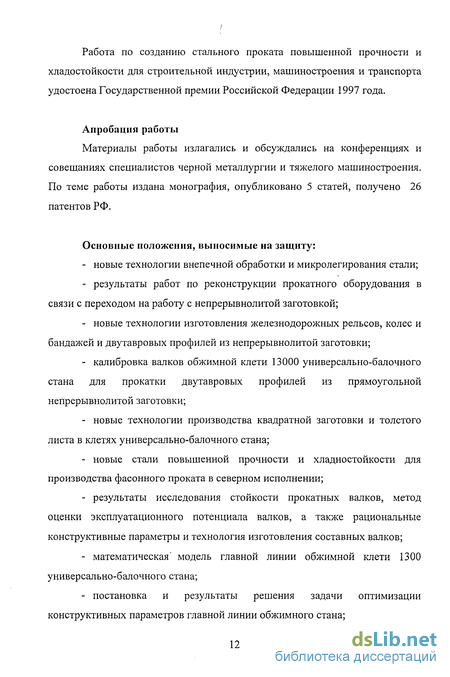 Работа по созданию стального проката повышенной прочности и хладостойкости для строительной индустрии, машиностроения и транспорта удостоена Государственной премии Российской Федерации 1997 года.

Апробация работы

Материалы работы излагались и обсуждались на конференциях и совещаниях специалистов черной металлургии и тяжелого машиностроения. По теме работы издана монография, опубликовано 5 статей, получено 26 патентов РФ.

Основные положения, выносимые на защиту:

- новые технологии внепечной обработки и микролегирования стали;

- результаты работ по реконструкции прокатного оборудования в связи с переходом на работу с непрерывнолитой заготовкой;

- новые технологии изготовления железнодорожных рельсов, колес и бандажей и двутавровых профилей из непрерывнолитой заготовки;

- калибровка валков обжимной клети 13000 универсально-балочного стана для прокатки двутавровых профилей из прямоугольной непрерывнолитой заготовки;

- новые технологии производства квадратной заготовки и толстого листа в клетях универсально-балочного стана;

- новые стали повышенной прочности и хладностойкости для производства фасонного проката в северном исполнении;

- результаты исследования стойкости прокатных валков, метод оценки эксплуатационного потенциала валков, а также рациональные конструктивные параметры и технология изготовления составных валков;

- математическая модель главной линии обжимной клети 1300 универсально-балочного стана;

- постановка и результаты решения задачи оптимизации конструктивных параметров главной линии обжимного стана;

12

dsLib.net
библиотека диссертаций